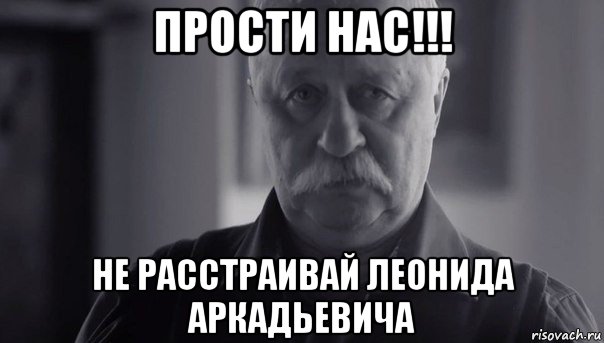 ПРОСТИ НАС!!!

НЕ РАССТРАИВАЙ ЛЕОНИДА АРКАДЬЕВИЧА

risovach.ru